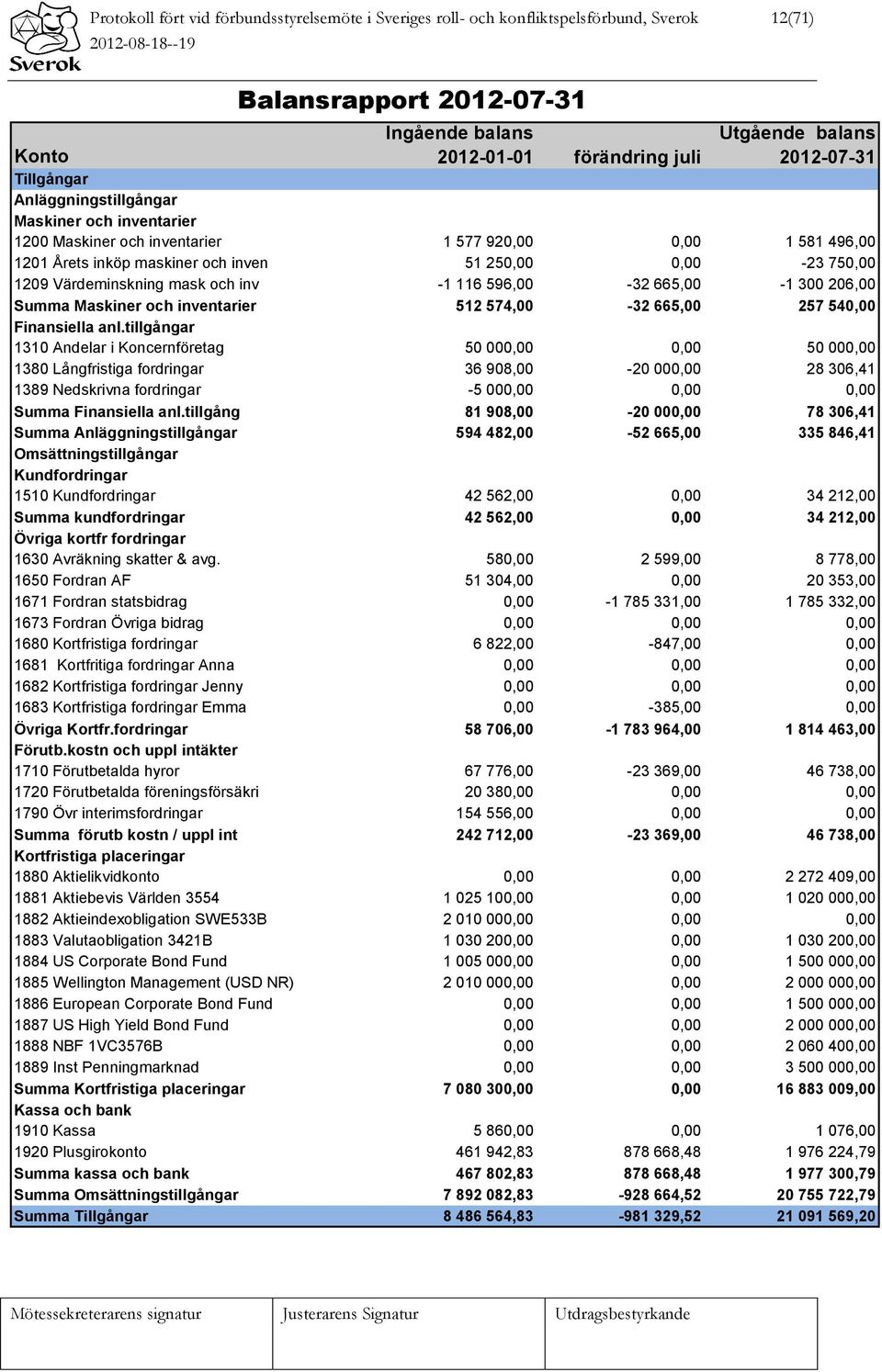 Sverok

Protokoll fört vid förbundsstyrelsemöte i Sveriges roll- och konfliktspelsförbund, Sverok 12(71)
2012-08-18--19

Balansrapport 2012-07-31

| Konto | Ingående balans 2012-01-01 | förändring juli | Utgående balans 2012-07-31 |
|---|---|---|---|
| Tillgångar | | | |
| Anläggningstillgångar | | | |
| Maskiner och inventarier | | | |
| 1200 Maskiner och inventarier | 1 577 920,00 | 0,00 | 1 581 496,00 |
| 1201 Årets inköp maskiner och inven | 51 250,00 | 0,00 | -23 750,00 |
| 1209 Värdeminskning mask och inv | -1 116 596,00 | -32 665,00 | -1 300 206,00 |
| Summa Maskiner och inventarier | 512 574,00 | -32 665,00 | 257 540,00 |
| Finansiella anl.tillgångar | | | |
| 1310 Andelar i Koncernföretag | 50 000,00 | 0,00 | 50 000,00 |
| 1380 Långfristiga fordringar | 36 908,00 | -20 000,00 | 28 306,41 |
| 1389 Nedskrivna fordringar | -5 000,00 | 0,00 | 0,00 |
| Summa Finansiella anl.tillgång | 81 908,00 | -20 000,00 | 78 306,41 |
| Summa Anläggningstillgångar | 594 482,00 | -52 665,00 | 335 846,41 |
| Omsättningstillgångar | | | |
| Kundfordringar | | | |
| 1510 Kundfordringar | 42 562,00 | 0,00 | 34 212,00 |
| Summa kundfordringar | 42 562,00 | 0,00 | 34 212,00 |
| Övriga kortfr fordringar | | | |
| 1630 Avräkning skatter & avg. | 580,00 | 2 599,00 | 8 778,00 |
| 1650 Fordran AF | 51 304,00 | 0,00 | 20 353,00 |
| 1671 Fordran statsbidrag | 0,00 | -1 785 331,00 | 1 785 332,00 |
| 1673 Fordran Övriga bidrag | 0,00 | 0,00 | 0,00 |
| 1680 Kortfristiga fordringar | 6 822,00 | -847,00 | 0,00 |
| 1681 Kortfritiga fordringar Anna | 0,00 | 0,00 | 0,00 |
| 1682 Kortfristiga fordringar Jenny | 0,00 | 0,00 | 0,00 |
| 1683 Kortfristiga fordringar Emma | 0,00 | -385,00 | 0,00 |
| Övriga Kortfr.fordringar | 58 706,00 | -1 783 964,00 | 1 814 463,00 |
| Förutb.kostn och uppl intäkter | | | |
| 1710 Förutbetalda hyror | 67 776,00 | -23 369,00 | 46 738,00 |
| 1720 Förutbetalda föreningsförsäkri | 20 380,00 | 0,00 | 0,00 |
| 1790 Övr interimsfordringar | 154 556,00 | 0,00 | 0,00 |
| Summa förutb kostn / uppl int | 242 712,00 | -23 369,00 | 46 738,00 |
| Kortfristiga placeringar | | | |
| 1880 Aktielikvidkonto | 0,00 | 0,00 | 2 272 409,00 |
| 1881 Aktiebevis Världen 3554 | 1 025 100,00 | 0,00 | 1 020 000,00 |
| 1882 Aktieindexobligation SWE533B | 2 010 000,00 | 0,00 | 0,00 |
| 1883 Valutaobligation 3421B | 1 030 200,00 | 0,00 | 1 030 200,00 |
| 1884 US Corporate Bond Fund | 1 005 000,00 | 0,00 | 1 500 000,00 |
| 1885 Wellington Management (USD NR) | 2 010 000,00 | 0,00 | 2 000 000,00 |
| 1886 European Corporate Bond Fund | 0,00 | 0,00 | 1 500 000,00 |
| 1887 US High Yield Bond Fund | 0,00 | 0,00 | 2 000 000,00 |
| 1888 NBF 1VC3576B | 0,00 | 0,00 | 2 060 400,00 |
| 1889 Inst Penningmarknad | 0,00 | 0,00 | 3 500 000,00 |
| Summa Kortfristiga placeringar | 7 080 300,00 | 0,00 | 16 883 009,00 |
| Kassa och bank | | | |
| 1910 Kassa | 5 860,00 | 0,00 | 1 076,00 |
| 1920 Plusgirokonto | 461 942,83 | 878 668,48 | 1 976 224,79 |
| Summa kassa och bank | 467 802,83 | 878 668,48 | 1 977 300,79 |
| Summa Omsättningstillgångar | 7 892 082,83 | -928 664,52 | 20 755 722,79 |
| Summa Tillgångar | 8 486 564,83 | -981 329,52 | 21 091 569,20 |

| Mötessekreterarens signatur | Justerarens Signatur | Utdragsbestyrkande |
|---|---|---|